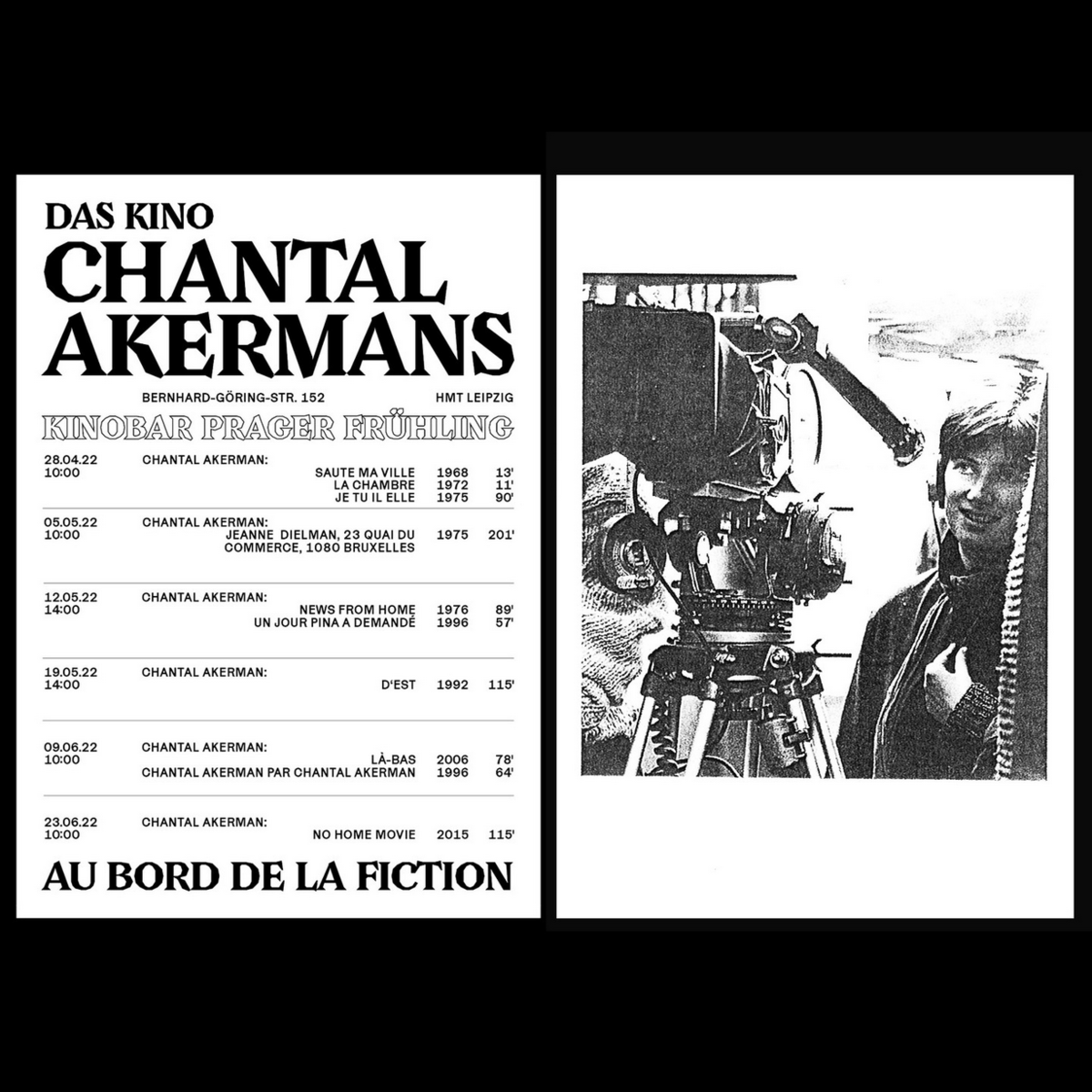 DAS KINO
CHANTAL
AKERMANS

BERNHARD-GÖRING-STR. 152 HMT LEIPZIG

KINOBAR PRAGER FRÜHLING

28.04.22
10:00
CHANTAL AKERMAN:
SAUTE MA VILLE 1968 13'
LA CHAMBRE 1972 11'
JE TU IL ELLE 1975 90'

05.05.22
10:00
CHANTAL AKERMAN:
JEANNE DIELMAN, 23 QUAI DU COMMERCE, 1080 BRUXELLES 1975 201'

12.05.22
14:00
CHANTAL AKERMAN:
NEWS FROM HOME 1976 89'
UN JOUR PINA A DEMANDÉ 1996 57'

19.05.22
14:00
CHANTAL AKERMAN:
D'EST 1992 115'

09.06.22
10:00
CHANTAL AKERMAN:
LÀ-BAS 2006 78'
CHANTAL AKERMAN PAR CHANTAL AKERMAN 1996 64'

23.06.22
10:00
CHANTAL AKERMAN:
NO HOME MOVIE 2015 115'

AU BORD DE LA FICTION